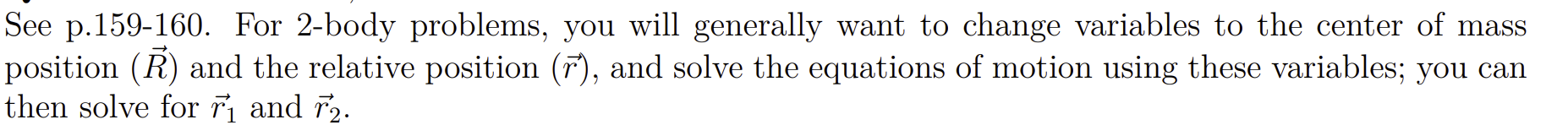 See p.159-160. For 2-body problems, you will generally want to change variables to the center of mass position ($\vec{R}$) and the relative position ($\vec{r}$), and solve the equations of motion using these variables; you can then solve for $\vec{r}_1$ and $\vec{r}_2$.